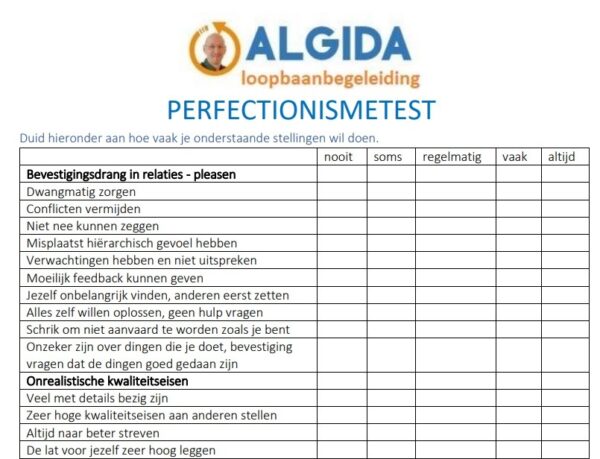 ALGIDA
loopbaanbegeleiding

PERFECTIONISMETEST

Duid hieronder aan hoe vaak je onderstaande stellingen wil doen.

| | nooit | soms | regelmatig | vaak | altijd |
|---|---|---|---|---|---|
| **Bevestigingsdrang in relaties - pleasen** | | | | | |
| Dwangmatig zorgen | | | | | |
| Conflicten vermijden | | | | | |
| Niet nee kunnen zeggen | | | | | |
| Misplaatst hiërarchisch gevoel hebben | | | | | |
| Verwachtingen hebben en niet uitspreken | | | | | |
| Moeilijk feedback kunnen geven | | | | | |
| Jezelf onbelangrijk vinden, anderen eerst zetten | | | | | |
| Alles zelf willen oplossen, geen hulp vragen | | | | | |
| Schrik om niet aanvaard te worden zoals je bent | | | | | |
| Onzeker zijn over dingen die je doet, bevestiging vragen dat de dingen goed gedaan zijn | | | | | |
| **Onrealistische kwaliteitseisen** | | | | | |
| Veel met details bezig zijn | | | | | |
| Zeer hoge kwaliteitseisen aan anderen stellen | | | | | |
| Altijd naar beter streven | | | | | |
| De lat voor jezelf zeer hoog leggen | | | | | |